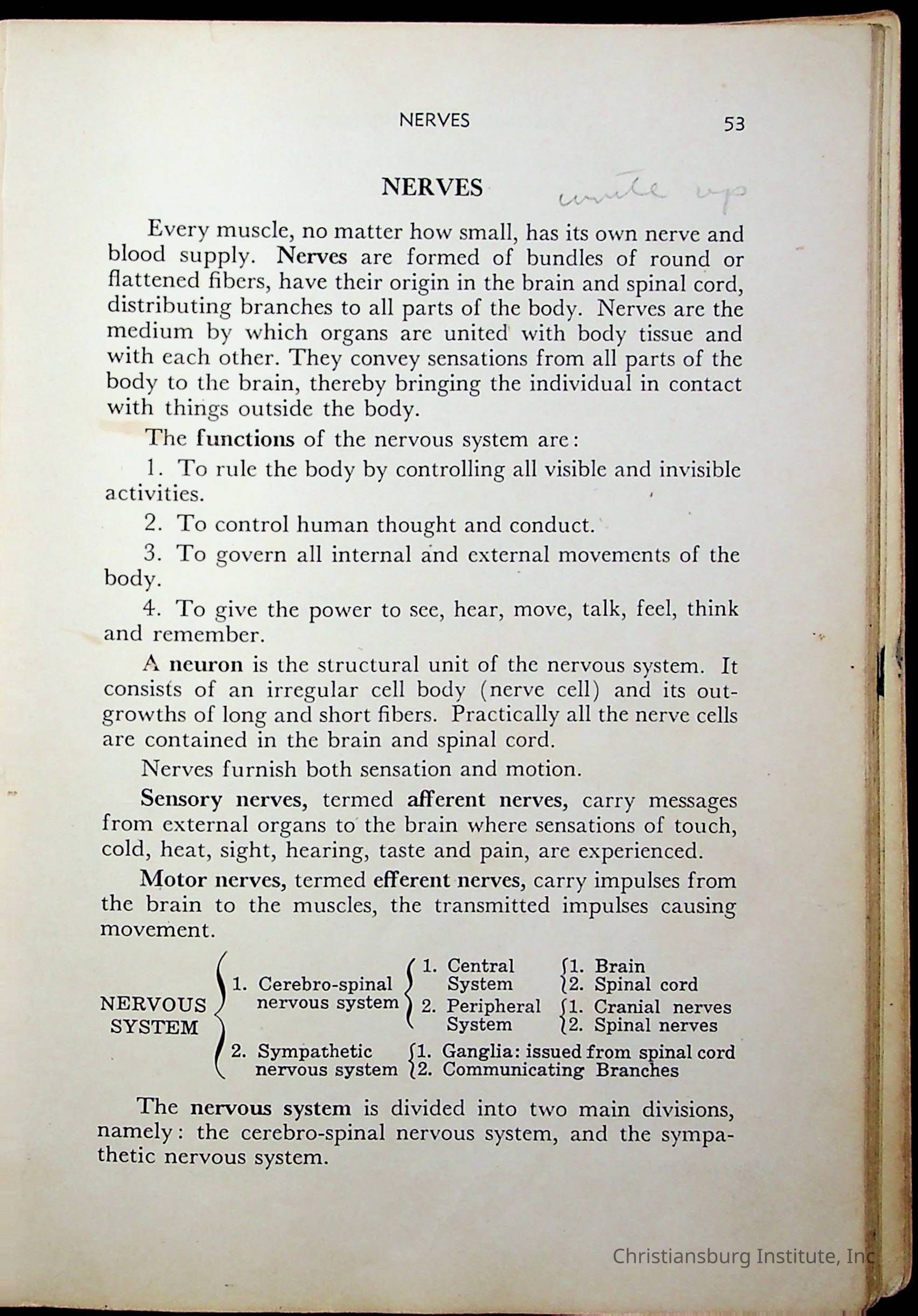 NERVES 53

NERVES write up

Every muscle, no matter how small, has its own nerve and blood supply. Nerves are formed of bundles of round or flattened fibers, have their origin in the brain and spinal cord, distributing branches to all parts of the body. Nerves are the medium by which organs are united with body tissue and with each other. They convey sensations from all parts of the body to the brain, thereby bringing the individual in contact with things outside the body.

The functions of the nervous system are:

1. To rule the body by controlling all visible and invisible activities.

2. To control human thought and conduct.

3. To govern all internal and external movements of the body.

4. To give the power to see, hear, move, talk, feel, think and remember.

A neuron is the structural unit of the nervous system. It consists of an irregular cell body (nerve cell) and its outgrowths of long and short fibers. Practically all the nerve cells are contained in the brain and spinal cord.

Nerves furnish both sensation and motion.

Sensory nerves, termed afferent nerves, carry messages from external organs to the brain where sensations of touch, cold, heat, sight, hearing, taste and pain, are experienced.

Motor nerves, termed efferent nerves, carry impulses from the brain to the muscles, the transmitted impulses causing movement.

NERVOUS SYSTEM
1. Cerebro-spinal nervous system
1. Central System
1. Brain
2. Spinal cord
2. Peripheral System
1. Cranial nerves
2. Spinal nerves
2. Sympathetic nervous system
1. Ganglia: issued from spinal cord
2. Communicating Branches

The nervous system is divided into two main divisions, namely: the cerebro-spinal nervous system, and the sympathetic nervous system.

Christiansburg Institute, Inc